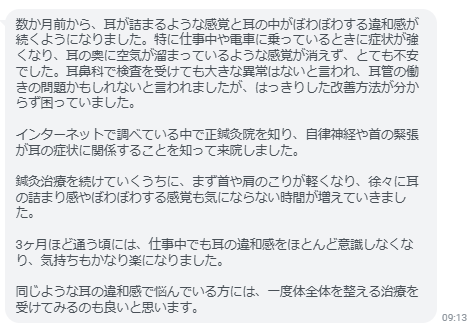 数か月前から、耳が詰まるような感覚と耳の中がぼわぼわする違和感が続くようになりました。特に仕事中や電車に乗っているときに症状が強くなり、耳の奥に空気が溜まっているような感覚が消えず、とても不安でした。耳鼻科で検査を受けても大きな異常はないと言われ、耳管の働きの問題かもしれないと言われましたが、はっきりした改善方法が分からず困っていました。

インターネットで調べている中で正鍼灸院を知り、自律神経や首の緊張が耳の症状に関係することを知って来院しました。

鍼灸治療を続けていくうちに、まず首や肩のこりが軽くなり、徐々に耳の詰まり感やぼわぼわする感覚も気にならない時間が増えていきました。

3ヶ月ほど通う頃には、仕事中でも耳の違和感をほとんど意識しなくなり、気持ちもかなり楽になりました。

同じような耳の違和感で悩んでいる方には、一度体全体を整える治療を受けてみるのも良いと思います。

09:13